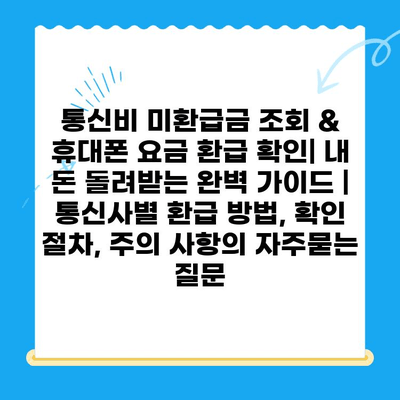 통신비 미환급금 조회 & 휴대폰 요금 환급 확인| 내 돈 돌려받는 완벽 가이드 | 통신사별 환급 방법, 확인 절차, 주의 사항의 자주묻는 질문